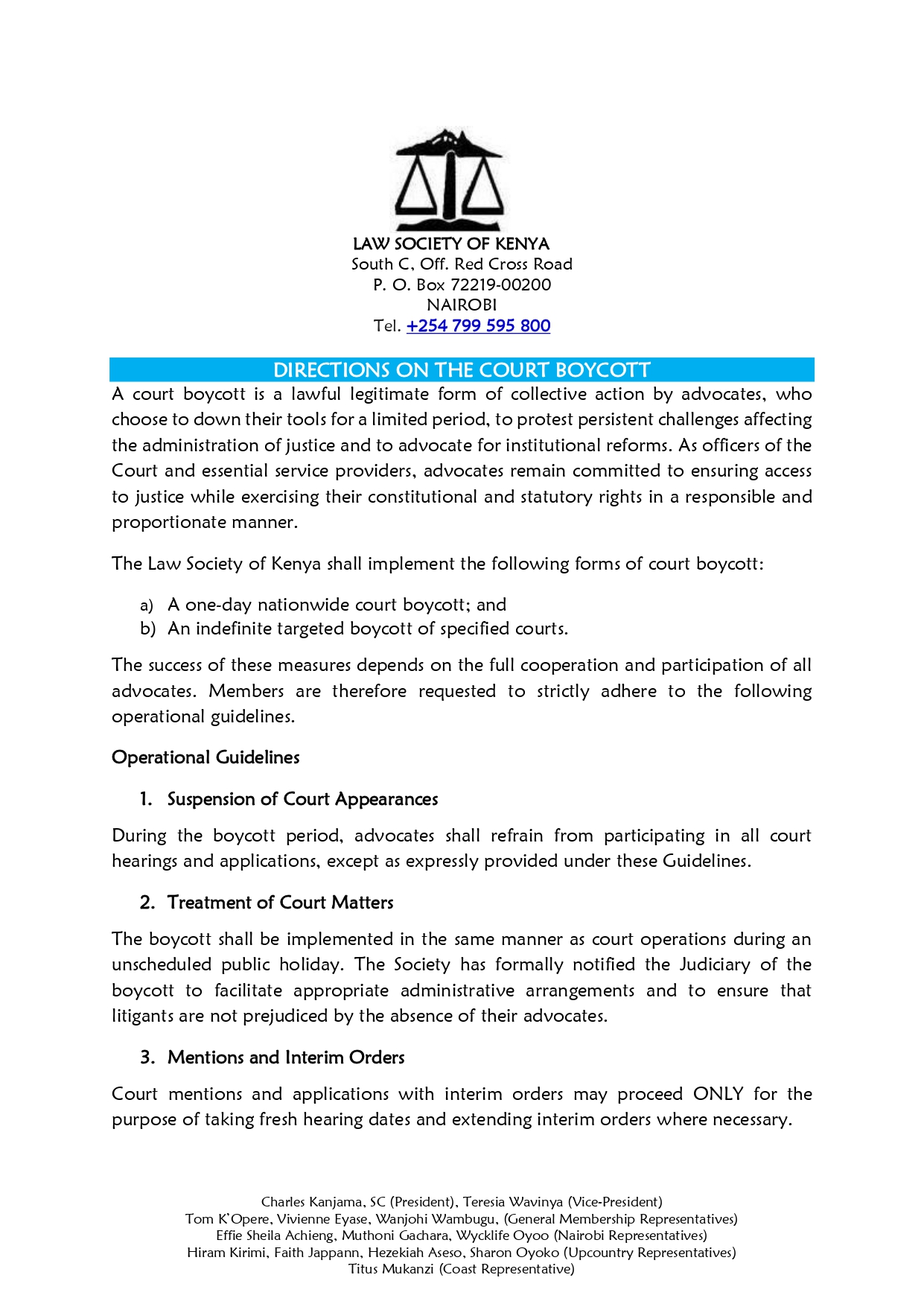 LAW SOCIETY OF KENYA
South C, Off. Red Cross Road
P. O. Box 72219-00200
NAIROBI
Tel. +254 799 595 800

DIRECTIONS ON THE COURT BOYCOTT

A court boycott is a lawful legitimate form of collective action by advocates, who choose to down their tools for a limited period, to protest persistent challenges affecting the administration of justice and to advocate for institutional reforms. As officers of the Court and essential service providers, advocates remain committed to ensuring access to justice while exercising their constitutional and statutory rights in a responsible and proportionate manner.

The Law Society of Kenya shall implement the following forms of court boycott:

a) A one-day nationwide court boycott; and
b) An indefinite targeted boycott of specified courts.

The success of these measures depends on the full cooperation and participation of all advocates. Members are therefore requested to strictly adhere to the following operational guidelines.

Operational Guidelines

1. Suspension of Court Appearances

During the boycott period, advocates shall refrain from participating in all court hearings and applications, except as expressly provided under these Guidelines.

2. Treatment of Court Matters

The boycott shall be implemented in the same manner as court operations during an unscheduled public holiday. The Society has formally notified the Judiciary of the boycott to facilitate appropriate administrative arrangements and to ensure that litigants are not prejudiced by the absence of their advocates.

3. Mentions and Interim Orders

Court mentions and applications with interim orders may proceed ONLY for the purpose of taking fresh hearing dates and extending interim orders where necessary.

Charles Kanjama, SC (President), Teresia Wavinya (Vice-President)
Tom K'Opere, Vivienne Eyase, Wanjohi Wambugu, (General Membership Representatives)
Effie Sheila Achieng, Muthoni Gachara, Wycklife Oyoo (Nairobi Representatives)
Hiram Kirimi, Faith Jappann, Hezekiah Aseso, Sharon Oyoko (Upcountry Representatives)
Titus Mukanzi (Coast Representative)